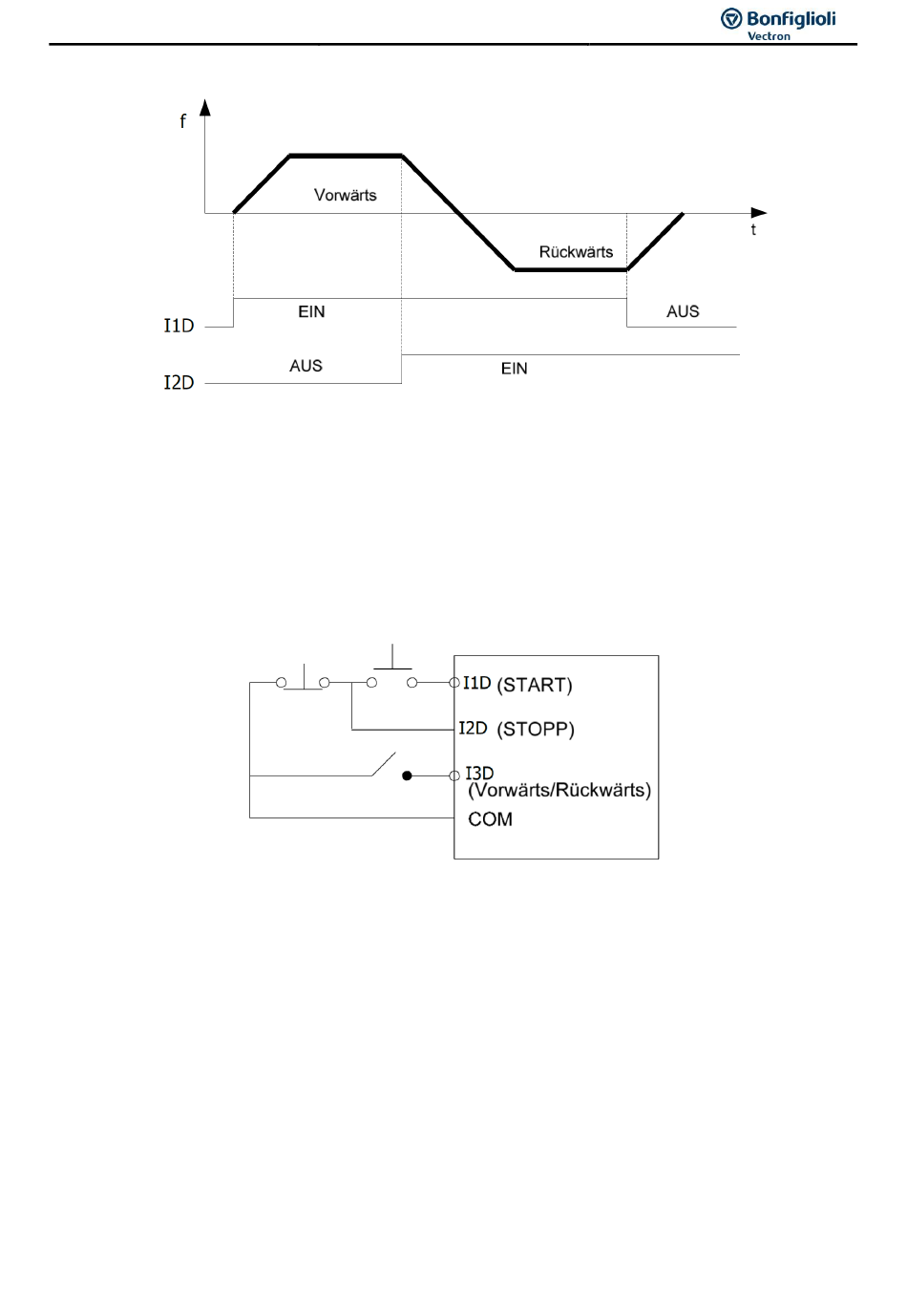 Bonfiglioli
Vectron

f

Vorwärts

t

Rückwärts

I1D

EIN

AUS

I2D

AUS

EIN

I1D (START)

I2D (STOPP)

I3D
(Vorwärts/Rückwärts)

COM